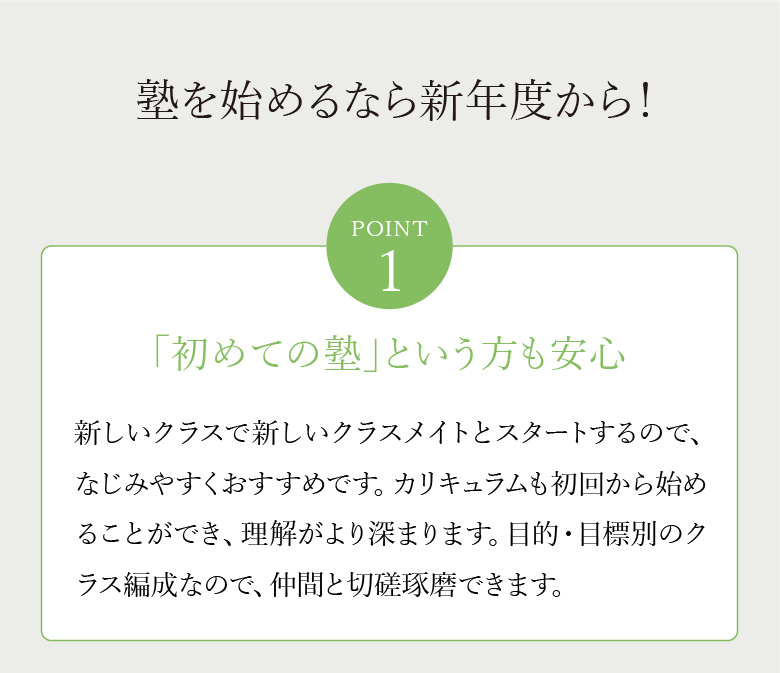 塾を始めるなら新年度から!

POINT
1

「初めての塾」という方も安心

新しいクラスで新しいクラスメイトとスタートするので、なじみやすくおすすめです。カリキュラムも初回から始めることができ、理解がより深まります。目的・目標別のクラス編成なので、仲間と切磋琢磨できます。